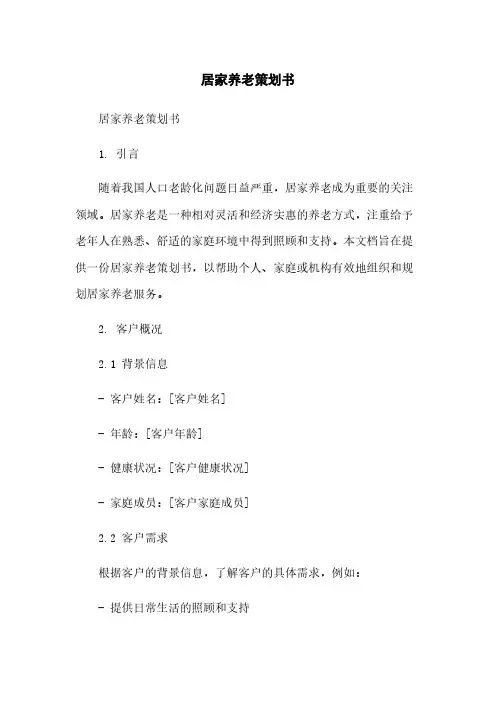 居家养老策划书

居家养老策划书

1. 引言

随着我国人口老龄化问题日益严重，居家养老成为重要的关注领域。居家养老是一种相对灵活和经济实惠的养老方式，注重给予老年人在熟悉、舒适的家庭环境中得到照顾和支持。本文档旨在提供一份居家养老策划书，以帮助个人、家庭或机构有效地组织和规划居家养老服务。

2. 客户概况

2.1 背景信息

- 客户姓名：[客户姓名]

- 年龄：[客户年龄]

- 健康状况：[客户健康状况]

- 家庭成员：[客户家庭成员]

2.2 客户需求

根据客户的背景信息，了解客户的具体需求，例如：

- 提供日常生活的照顾和支持